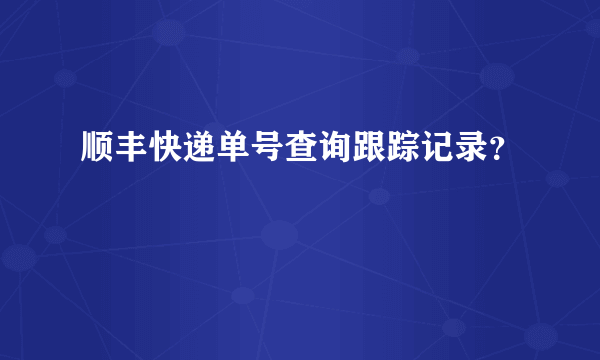 顺丰快递单号查询跟踪记录？